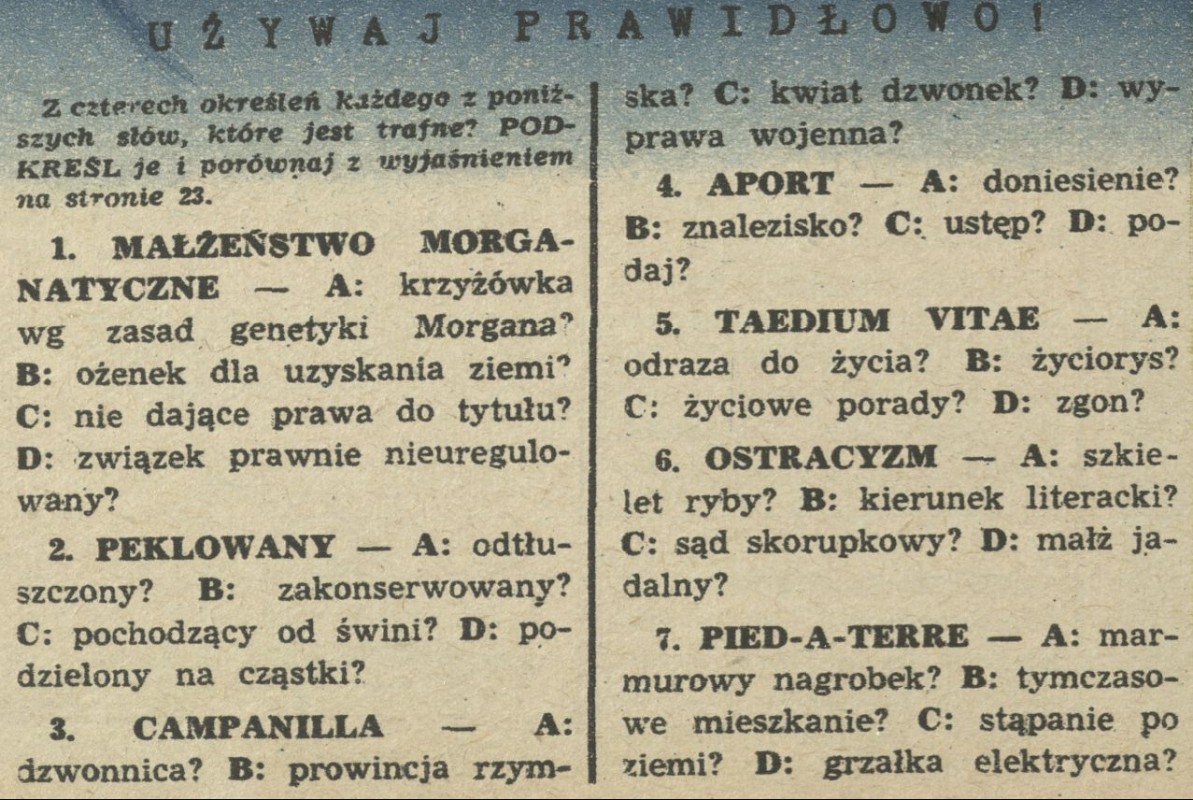 UŻYWAJ PRAWIDŁOWO!

Z czterech określeń każdego z poniższych słów, które jest trafne? PODKREŚL je i porównaj z wyjaśnieniem na stronie 23.

1. MAŁŻEŃSTWO MORGANATYCZNE — A: krzyżówka wg zasad genetyki Morgana? B: ożenek dla uzyskania ziemi? C: nie dające prawa do tytułu? D: związek prawnie nieuregulowany?

2. PEKLOWANY — A: odtłuszczony? B: zakonserwowany? C: pochodzący od świni? D: podzielony na cząstki?

3. CAMPANILLA — A: dzwonnica? B: prowincja rzymska? C: kwiat dzwonek? D: wyprawa wojenna?

4. APORT — A: doniesienie? B: znalezisko? C: ustęp? D: podaj?

5. TAEDIUM VITAE — A: odraza do życia? B: życiorys? C: życiowe porady? D: zgon?

6. OSTRACYZM — A: szkielet ryby? B: kierunek literacki? C: sąd skorupkowy? D: małż jadalny?

7. PIED-A-TERRE — A: marmurowy nagrobek? B: tymczasowe mieszkanie? C: stąpanie po ziemi? D: grzałka elektryczna?